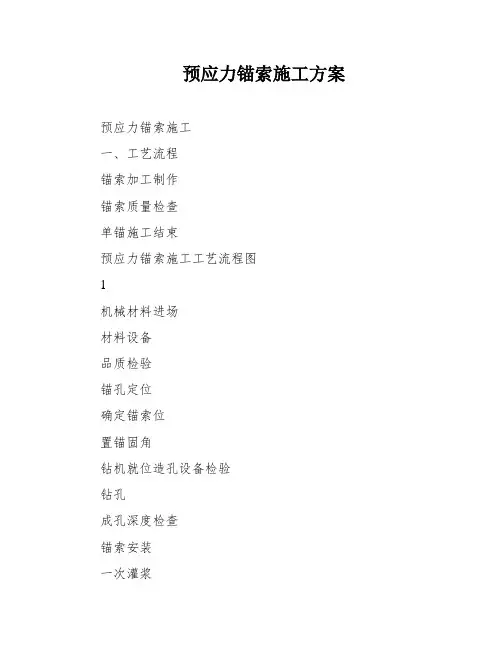 预应力锚索施工方案

预应力锚索施工

一、工艺流程

锚索加工制作

锚索质量检查

单锚施工结束

预应力锚索施工工艺流程图

1

机械材料进场

材料设备

品质检验

锚孔定位

确定锚索位

置锚固角

钻机就位造孔设备检验

钻孔

成孔深度检查

锚索安装

一次灌浆